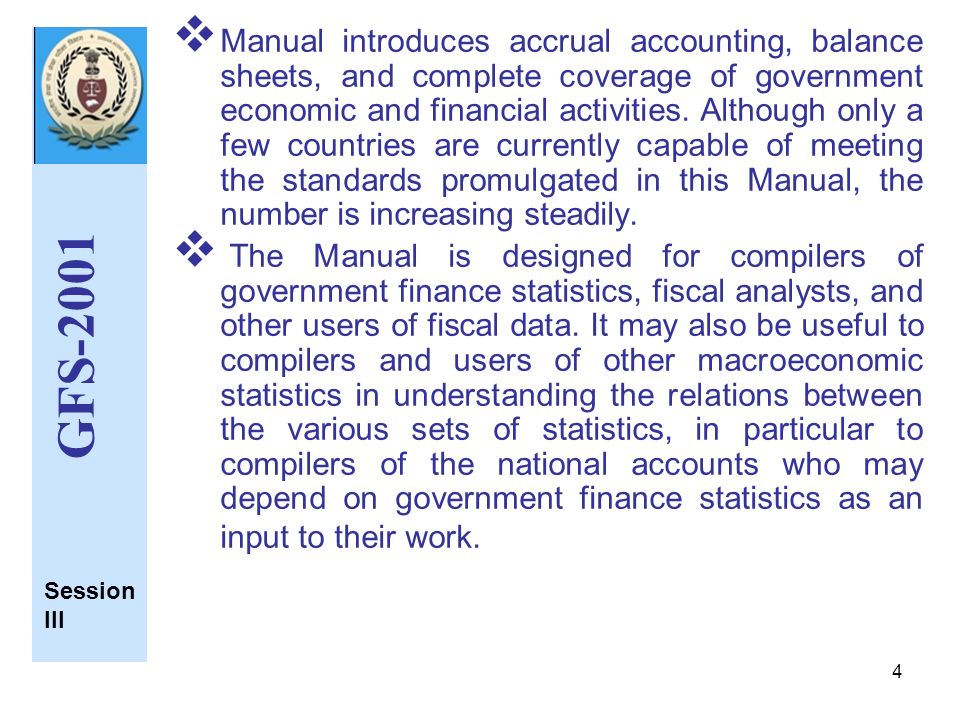 GFS-2001

Session III

❖ Manual introduces accrual accounting, balance sheets, and complete coverage of government economic and financial activities. Although only a few countries are currently capable of meeting the standards promulgated in this Manual, the number is increasing steadily.

❖ The Manual is designed for compilers of government finance statistics, fiscal analysts, and other users of fiscal data. It may also be useful to compilers and users of other macroeconomic statistics in understanding the relations between the various sets of statistics, in particular to compilers of the national accounts who may depend on government finance statistics as an input to their work.

4